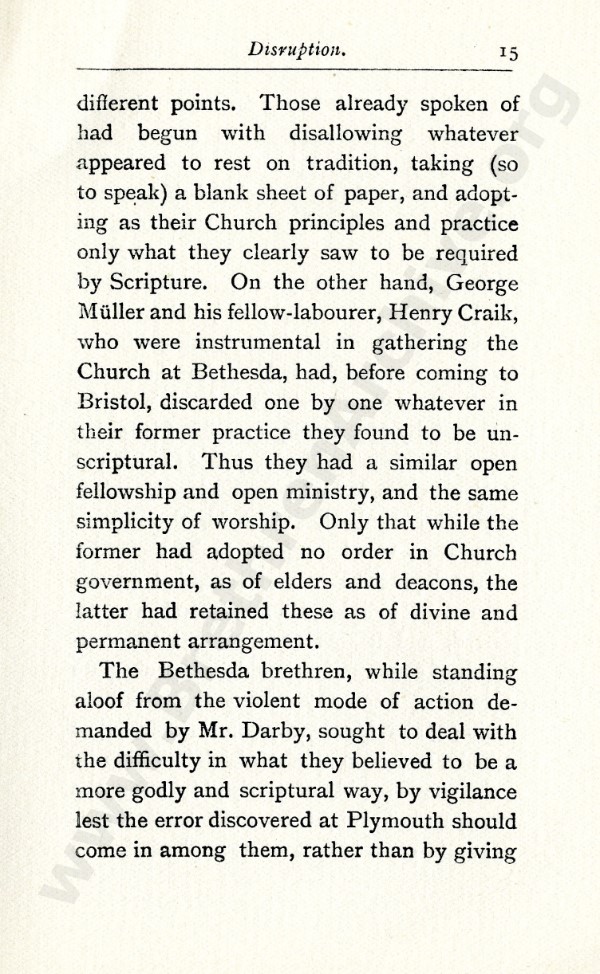 Disruption. 15

different points. Those already spoken of had begun with disallowing whatever appeared to rest on tradition, taking (so to speak) a blank sheet of paper, and adopting as their Church principles and practice only what they clearly saw to be required by Scripture. On the other hand, George Müller and his fellow-labourer, Henry Craik, who were instrumental in gathering the Church at Bethesda, had, before coming to Bristol, discarded one by one whatever in their former practice they found to be unscriptural. Thus they had a similar open fellowship and open ministry, and the same simplicity of worship. Only that while the former had adopted no order in Church government, as of elders and deacons, the latter had retained these as of divine and permanent arrangement.

The Bethesda brethren, while standing aloof from the violent mode of action demanded by Mr. Darby, sought to deal with the difficulty in what they believed to be a more godly and scriptural way, by vigilance lest the error discovered at Plymouth should come in among them, rather than by giving